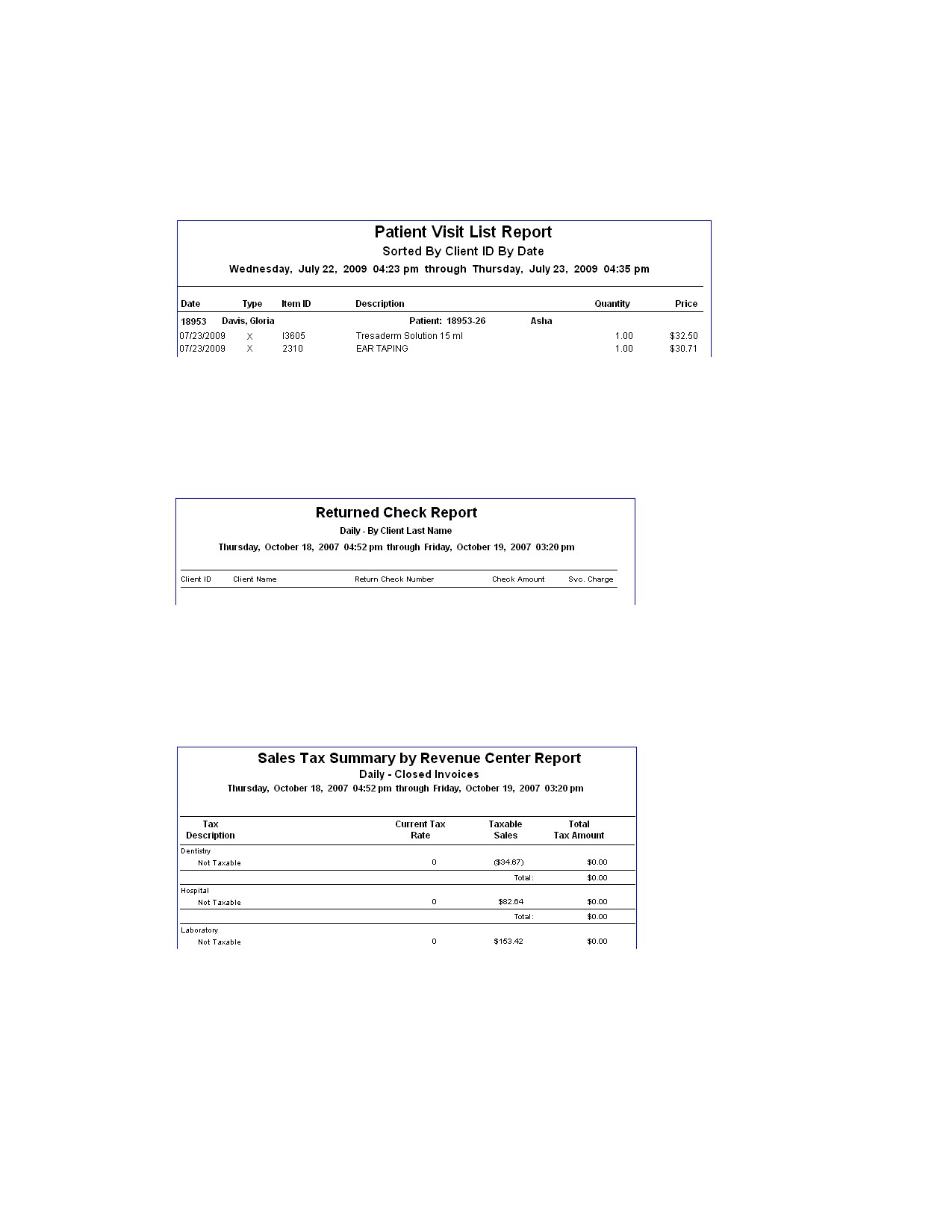 Patient Visit List Report
Sorted By Client ID By Date
Wednesday, July 22, 2009 04:23 pm through Thursday, July 23, 2009 04:35 pm

| Date | Type | Item ID | Description | Quantity | Price |
|---|---|---|---|---|---|
| 18953 | Davis, Gloria | | Patient: 18953-26 Asha | | |
| 07/23/2009 | X | I3605 | Tresaderm Solution 15 ml | 1.00 | $32.50 |
| 07/23/2009 | X | 2310 | EAR TAPING | 1.00 | $30.71 |

Returned Check Report
Daily - By Client Last Name
Thursday, October 18, 2007 04:52 pm through Friday, October 19, 2007 03:20 pm

| Client ID | Client Name | Return Check Number | Check Amount | Svc. Charge |
|---|---|---|---|---|

Sales Tax Summary by Revenue Center Report
Daily - Closed Invoices
Thursday, October 18, 2007 04:52 pm through Friday, October 19, 2007 03:20 pm

| Tax Description | Current Tax Rate | Taxable Sales | Total Tax Amount |
|---|---|---|---|
| Dentistry | | | |
| Not Taxable | 0 | ($34.67) | $0.00 |
| | | Total: | $0.00 |
| Hospital | | | |
| Not Taxable | 0 | $82.64 | $0.00 |
| | | Total: | $0.00 |
| Laboratory | | | |
| Not Taxable | 0 | $153.42 | $0.00 |